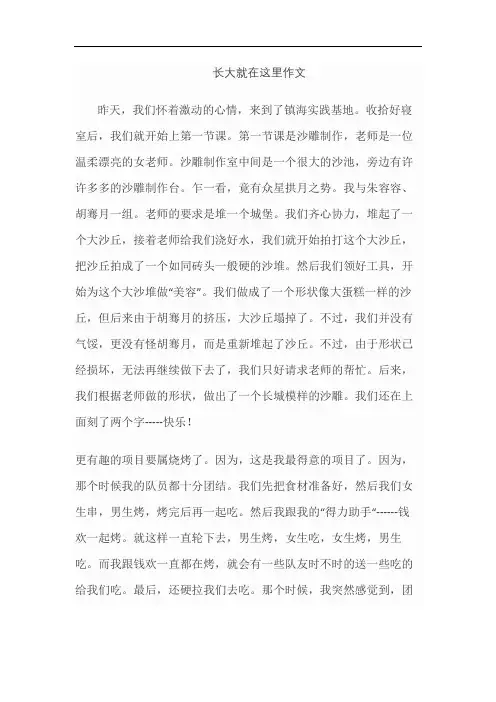 长大就在这里作文

昨天，我们怀着激动的心情，来到了镇海实践基地。收拾好寝室后，我们就开始上第一节课。第一节课是沙雕制作，老师是一位温柔漂亮的女老师。沙雕制作室中间是一个很大的沙池，旁边有许许多多的沙雕制作台。乍一看，竟有众星拱月之势。我与朱容容、胡骞月一组。老师的要求是堆一个城堡。我们齐心协力，堆起了一个大沙丘，接着老师给我们浇好水，我们就开始拍打这个大沙丘，把沙丘拍成了一个如同砖头一般硬的沙堆。然后我们领好工具，开始为这个大沙堆做“美容”。我们做成了一个形状像大蛋糕一样的沙丘，但后来由于胡骞月的挤压，大沙丘塌掉了。不过，我们并没有气馁，更没有怪胡骞月，而是重新堆起了沙丘。不过，由于形状已经损坏，无法再继续做下去了，我们只好请求老师的帮忙。后来，我们根据老师做的形状，做出了一个长城模样的沙雕。我们还在上面刻了两个字-----快乐！

更有趣的项目要属烧烤了。因为，这是我最得意的项目了。因为，那个时候我的队员都十分团结。我们先把食材准备好，然后我们女生串，男生烤，烤完后再一起吃。然后我跟我的“得力助手”------钱欢一起烤。就这样一直轮下去，男生烤，女生吃，女生烤，男生吃。而我跟钱欢一直都在烤，就会有一些队友时不时的送一些吃的给我们吃。最后，还硬拉我们去吃。那个时候，我突然感觉到，团